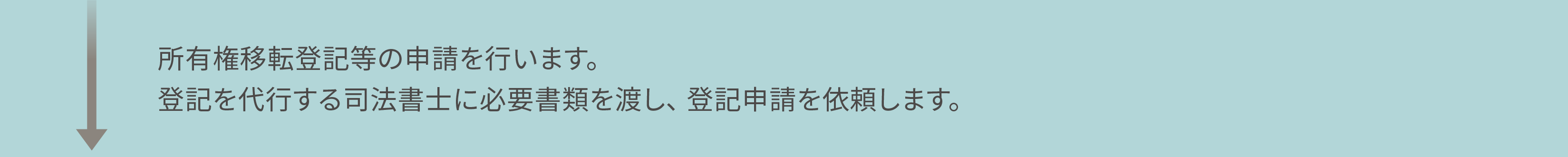 所有権移転登記等の申請を行います。
登記を代行する司法書士に必要書類を渡し、登記申請を依頼します。